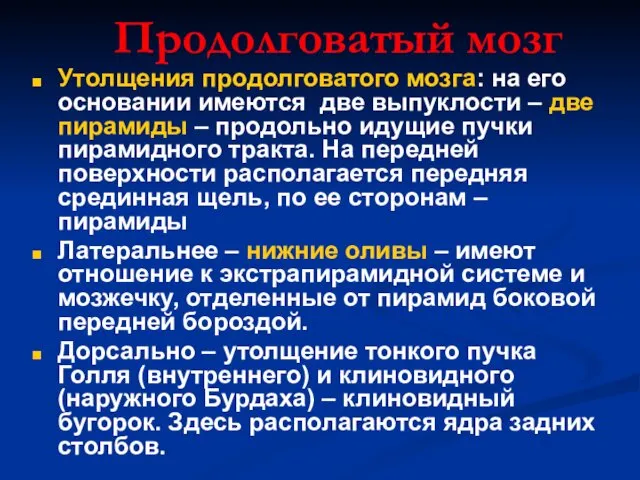 Продолговатый мозг

Утолщения продолговатого мозга: на его основании имеются две выпуклости – две пирамиды – продольно идущие пучки пирамидного тракта. На передней поверхности располагается передняя срединная щель, по ее сторонам – пирамиды

Латеральнее – нижние оливы – имеют отношение к экстрапирамидной системе и мозжечку, отделенные от пирамид боковой передней бороздой.

Дорсально – утолщение тонкого пучка Голля (внутреннего) и клиновидного (наружного Бурдаха) – клиновидный бугорок. Здесь располагаются ядра задних столбов.